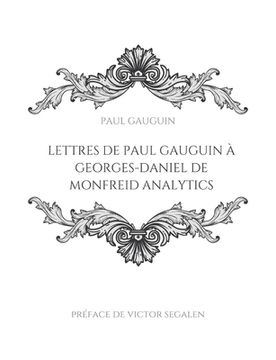 PAUL GAUGUIN

LETTRES DE PAUL GAUGUIN À GEORGES-DANIEL DE MONFREID ANALYTICS

PRÉFACE DE VICTOR SEGALEN